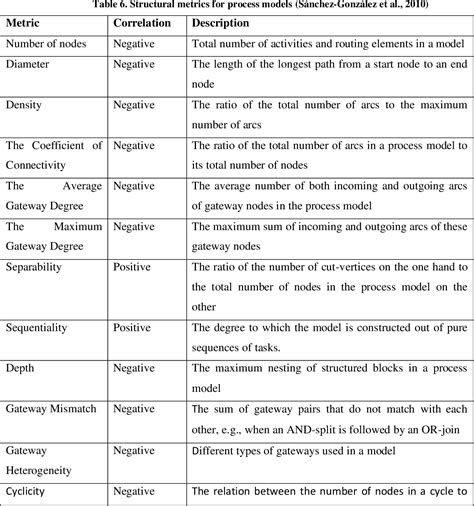 Table 6. Structural metrics for process models (Sánchez-González et al., 2010)

| Metric | Correlation | Description |
|---|---|---|
| Number of nodes | Negative | Total number of activities and routing elements in a model |
| Diameter | Negative | The length of the longest path from a start node to an end node |
| Density | Negative | The ratio of the total number of arcs to the maximum number of arcs |
| The Coefficient of Connectivity | Negative | The ratio of the total number of arcs in a process model to its total number of nodes |
| The Average Gateway Degree | Negative | The average number of both incoming and outgoing arcs of gateway nodes in the process model |
| The Maximum Gateway Degree | Negative | The maximum sum of incoming and outgoing arcs of these gateway nodes |
| Separability | Positive | The ratio of the number of cut-vertices on the one hand to the total number of nodes in the process model on the other |
| Sequentiality | Positive | The degree to which the model is constructed out of pure sequences of tasks. |
| Depth | Negative | The maximum nesting of structured blocks in a process model |
| Gateway Mismatch | Negative | The sum of gateway pairs that do not match with each other, e.g., when an AND-split is followed by an OR-join |
| Gateway Heterogeneity | Negative | Different types of gateways used in a model |
| Cyclicity | Negative | The relation between the number of nodes in a cycle to |